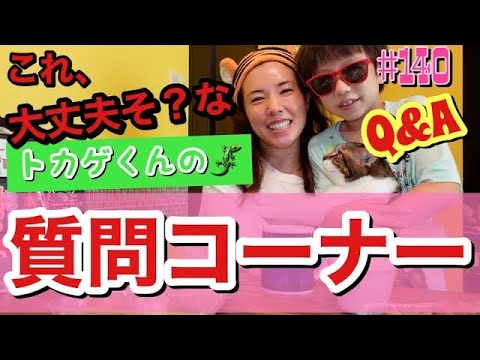 これ、
大丈夫そ？な
トカゲくんの

#140

Q&A

質問コーナー